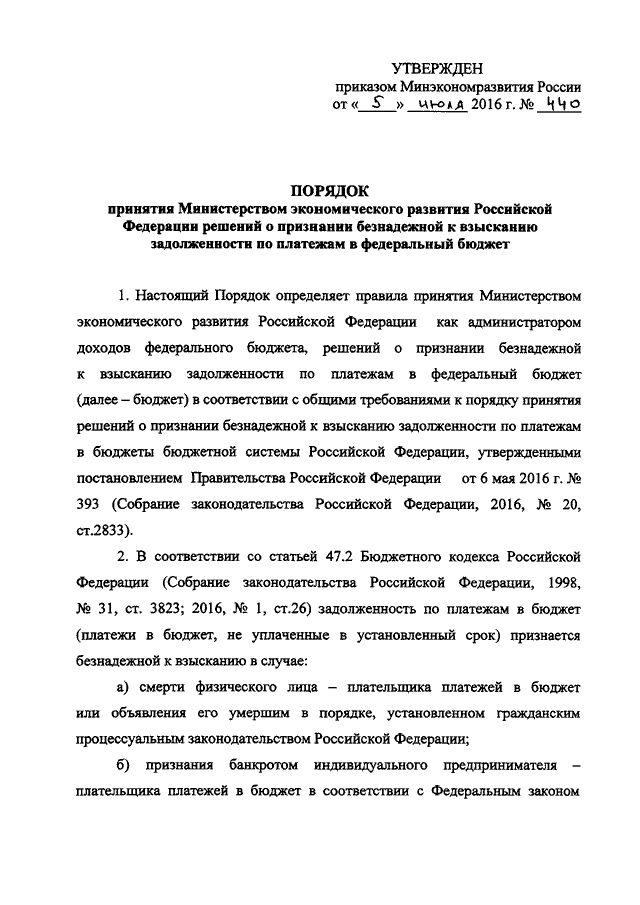 УТВЕРЖДЕН
приказом Минэкономразвития России
от « 5 » июля 2016 г. № 440

ПОРЯДОК
принятия Министерством экономического развития Российской Федерации решений о признании безнадежной к взысканию задолженности по платежам в федеральный бюджет

1. Настоящий Порядок определяет правила принятия Министерством экономического развития Российской Федерации как администратором доходов федерального бюджета, решений о признании безнадежной к взысканию задолженности по платежам в федеральный бюджет (далее – бюджет) в соответствии с общими требованиями к порядку принятия решений о признании безнадежной к взысканию задолженности по платежам в бюджеты бюджетной системы Российской Федерации, утвержденными постановлением Правительства Российской Федерации от 6 мая 2016 г. № 393 (Собрание законодательства Российской Федерации, 2016, № 20, ст.2833).

2. В соответствии со статьей 47.2 Бюджетного кодекса Российской Федерации (Собрание законодательства Российской Федерации, 1998, № 31, ст. 3823; 2016, № 1, ст.26) задолженность по платежам в бюджет (платежи в бюджет, не уплаченные в установленный срок) признается безнадежной к взысканию в случае:

а) смерти физического лица – плательщика платежей в бюджет или объявления его умершим в порядке, установленном гражданским процессуальным законодательством Российской Федерации;

б) признания банкротом индивидуального предпринимателя – плательщика платежей в бюджет в соответствии с Федеральным законом